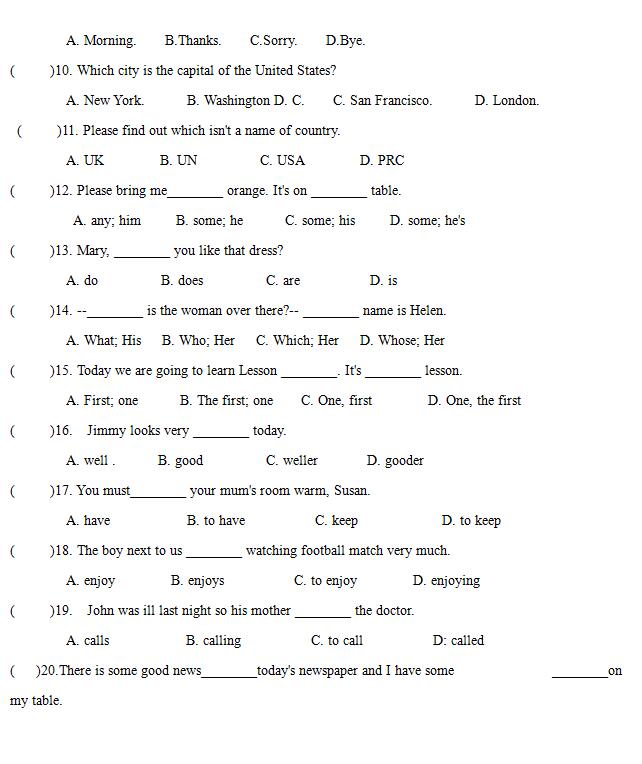 A. Morning.　　B.Thanks.　　C.Sorry.　　D.Bye.

(　　)10. Which city is the capital of the United States?

A. New York.　　B. Washington D. C.　　C. San Francisco.　　D. London.

(　　)11. Please find out which isn't a name of country.

A. UK　　B. UN　　C. USA　　D. PRC

(　　)12. Please bring me________ orange. It's on ________ table.

A. any; him　　B. some; he　　C. some; his　　D. some; he's

(　　)13. Mary, ________ you like that dress?

A. do　　B. does　　C. are　　D. is

(　　)14. --________ is the woman over there?-- ________ name is Helen.

A. What; His　　B. Who; Her　　C. Which; Her　　D. Whose; Her

(　　)15. Today we are going to learn Lesson ________. It's ________ lesson.

A. First; one　　B. The first; one　　C. One, first　　D. One, the first

(　　)16. Jimmy looks very ________ today.

A. well .　　B. good　　C. weller　　D. gooder

(　　)17. You must________ your mum's room warm, Susan.

A. have　　B. to have　　C. keep　　D. to keep

(　　)18. The boy next to us ________ watching football match very much.

A. enjoy　　B. enjoys　　C. to enjoy　　D. enjoying

(　　)19. John was ill last night so his mother ________ the doctor.

A. calls　　B. calling　　C. to call　　D: called

(　　)20.There is some good news________today's newspaper and I have some ________on my table.